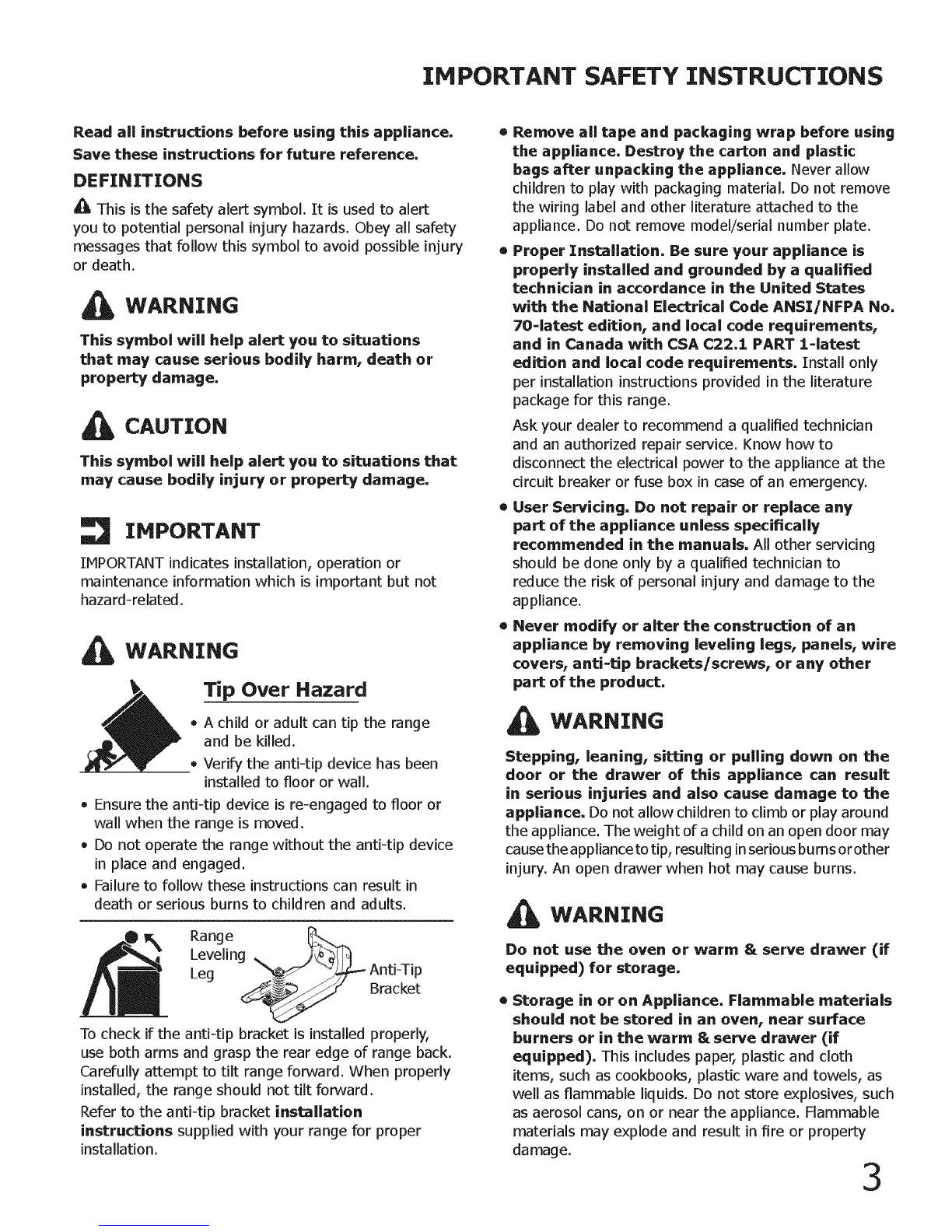 IMPORTANT SAFETY INSTRUCTIONS

Read all instructions before using this appliance.
Save these instructions for future reference.

DEFINITIONS

This is the safety alert symbol. It is used to alert you to potential personal injury hazards. Obey all safety messages that follow this symbol to avoid possible injury or death.

WARNING

This symbol will help alert you to situations that may cause serious bodily harm, death or property damage.

CAUTION

This symbol will help alert you to situations that may cause bodily injury or property damage.

IMPORTANT

IMPORTANT indicates installation, operation or maintenance information which is important but not hazard-related.

WARNING

Tip Over Hazard

• A child or adult can tip the range and be killed.
• Verify the anti-tip device has been installed to floor or wall.
• Ensure the anti-tip device is re-engaged to floor or wall when the range is moved.
• Do not operate the range without the anti-tip device in place and engaged.
• Failure to follow these instructions can result in death or serious burns to children and adults.

Range Leveling Leg

Anti-Tip Bracket

To check if the anti-tip bracket is installed properly, use both arms and grasp the rear edge of range back. Carefully attempt to tilt range forward. When properly installed, the range should not tilt forward.

Refer to the anti-tip bracket installation instructions supplied with your range for proper installation.

• Remove all tape and packaging wrap before using the appliance. Destroy the carton and plastic bags after unpacking the appliance. Never allow children to play with packaging material. Do not remove the wiring label and other literature attached to the appliance. Do not remove model/serial number plate.

• Proper Installation. Be sure your appliance is properly installed and grounded by a qualified technician in accordance in the United States with the National Electrical Code ANSI/NFPA No. 70-latest edition, and local code requirements, and in Canada with CSA C22.1 PART 1-latest edition and local code requirements. Install only per installation instructions provided in the literature package for this range.

Ask your dealer to recommend a qualified technician and an authorized repair service. Know how to disconnect the electrical power to the appliance at the circuit breaker or fuse box in case of an emergency.

• User Servicing. Do not repair or replace any part of the appliance unless specifically recommended in the manuals. All other servicing should be done only by a qualified technician to reduce the risk of personal injury and damage to the appliance.

• Never modify or alter the construction of an appliance by removing leveling legs, panels, wire covers, anti-tip brackets/screws, or any other part of the product.

WARNING

Stepping, leaning, sitting or pulling down on the door or the drawer of this appliance can result in serious injuries and also cause damage to the appliance. Do not allow children to climb or play around the appliance. The weight of a child on an open door may cause the appliance to tip, resulting in serious burns or other injury. An open drawer when hot may cause burns.

WARNING

Do not use the oven or warm & serve drawer (if equipped) for storage.

• Storage in or on Appliance. Flammable materials should not be stored in an oven, near surface burners or in the warm & serve drawer (if equipped). This includes paper, plastic and cloth items, such as cookbooks, plastic ware and towels, as well as flammable liquids. Do not store explosives, such as aerosol cans, on or near the appliance. Flammable materials may explode and result in fire or property damage.

3